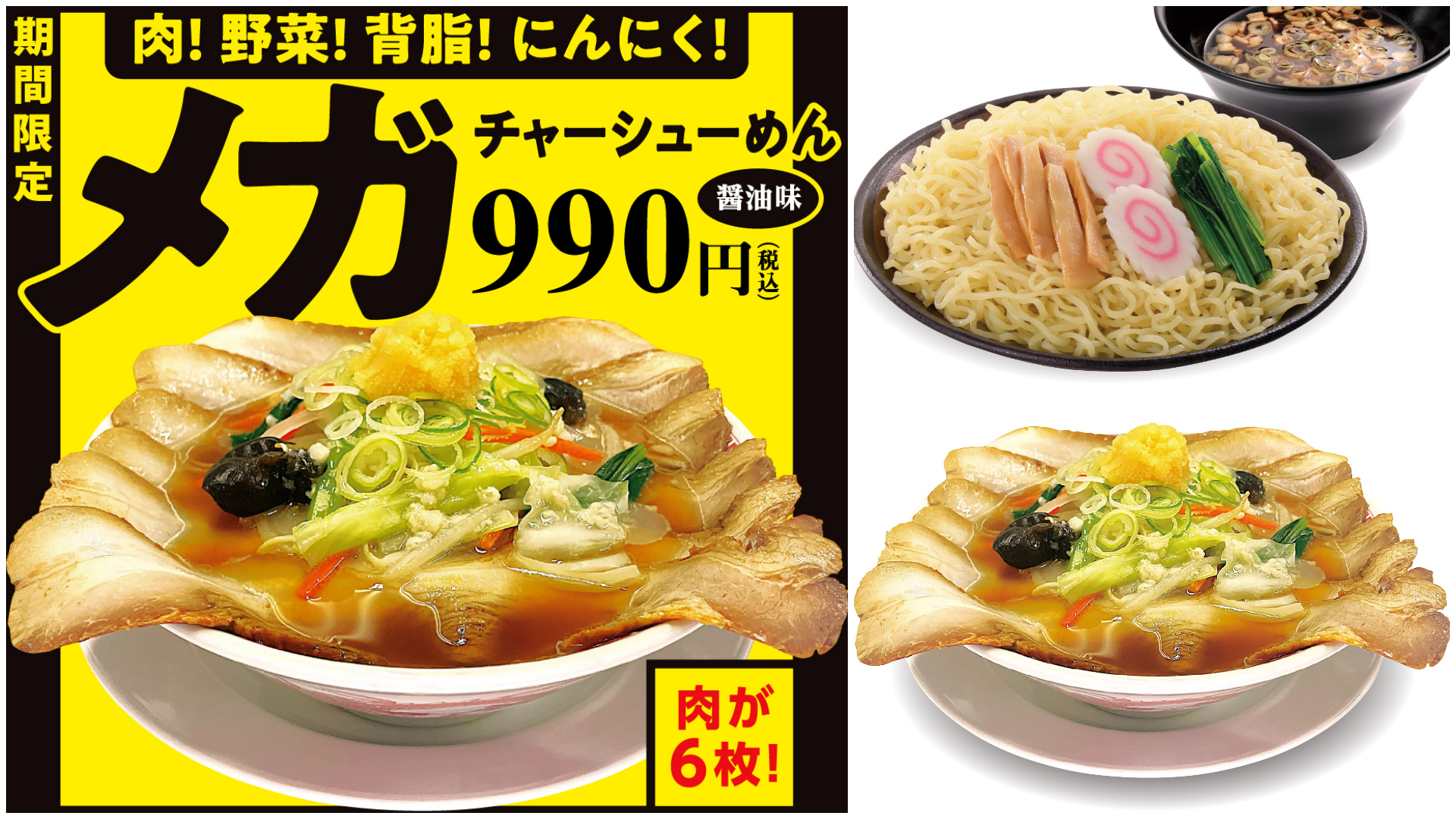 期間限定

肉！野菜！背脂！にんにく！

メガ

チャーシューめん

醤油味

990円（税込）

肉が6枚！